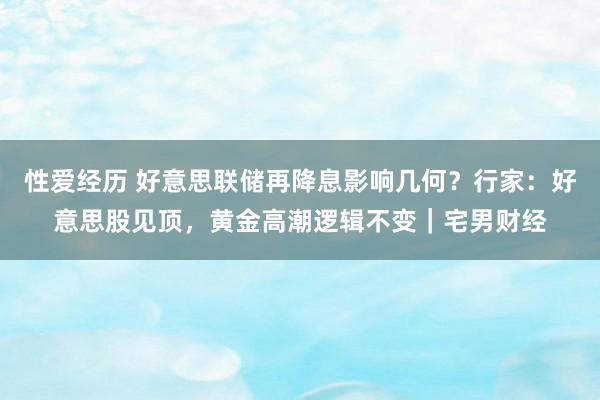 性爱经历 好意思联储再降息影响几何？行家：好意思股见顶，黄金高潮逻辑不变｜宅男财经